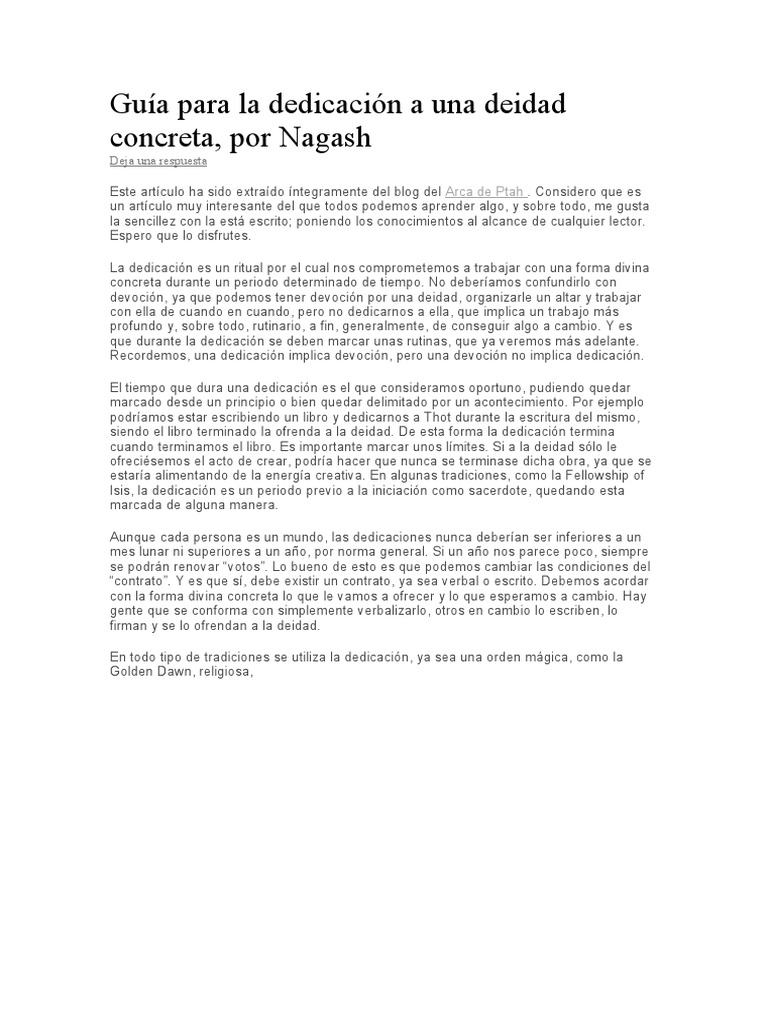 Guía para la dedicación a una deidad concreta, por Nagash

Deja una respuesta

Este artículo ha sido extraído íntegramente del blog del Arca de Ptah . Considero que es un artículo muy interesante del que todos podemos aprender algo, y sobre todo, me gusta la sencillez con la está escrito; poniendo los conocimientos al alcance de cualquier lector. Espero que lo disfrutes.

La dedicación es un ritual por el cual nos comprometemos a trabajar con una forma divina concreta durante un periodo determinado de tiempo. No deberíamos confundirlo con devoción, ya que podemos tener devoción por una deidad, organizarle un altar y trabajar con ella de cuando en cuando, pero no dedicarnos a ella, que implica un trabajo más profundo y, sobre todo, rutinario, a fin, generalmente, de conseguir algo a cambio. Y es que durante la dedicación se deben marcar unas rutinas, que ya veremos más adelante. Recordemos, una dedicación implica devoción, pero una devoción no implica dedicación.

El tiempo que dura una dedicación es el que consideramos oportuno, pudiendo quedar marcado desde un principio o bien quedar delimitado por un acontecimiento. Por ejemplo podríamos estar escribiendo un libro y dedicarnos a Thot durante la escritura del mismo, siendo el libro terminado la ofrenda a la deidad. De esta forma la dedicación termina cuando terminamos el libro. Es importante marcar unos límites. Si a la deidad sólo le ofreciésemos el acto de crear, podría hacer que nunca se terminase dicha obra, ya que se estaría alimentando de la energía creativa. En algunas tradiciones, como la Fellowship of Isis, la dedicación es un periodo previo a la iniciación como sacerdote, quedando esta marcada de alguna manera.

Aunque cada persona es un mundo, las dedicaciones nunca deberían ser inferiores a un mes lunar ni superiores a un año, por norma general. Si un año nos parece poco, siempre se podrán renovar "votos". Lo bueno de esto es que podemos cambiar las condiciones del "contrato". Y es que sí, debe existir un contrato, ya sea verbal o escrito. Debemos acordar con la forma divina concreta lo que le vamos a ofrecer y lo que esperamos a cambio. Hay gente que se conforma con simplemente verbalizarlo, otros en cambio lo escriben, lo firman y se lo ofrendan a la deidad.

En todo tipo de tradiciones se utiliza la dedicación, ya sea una orden mágica, como la Golden Dawn, religiosa,